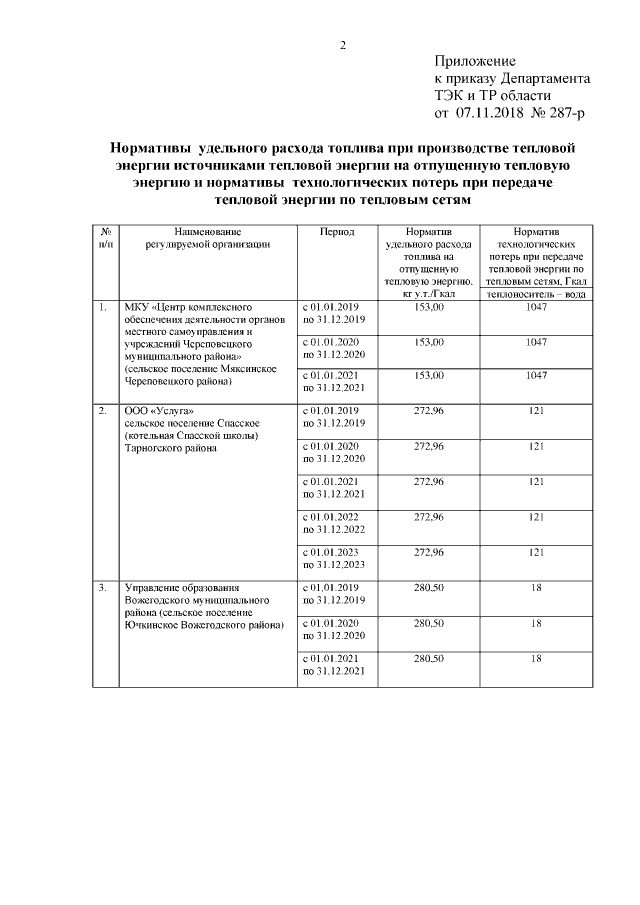 2

Приложение
к приказу Департамента
ТЭК и ТР области
от 07.11.2018 № 287-р

Нормативы удельного расхода топлива при производстве тепловой энергии источниками тепловой энергии на отпущенную тепловую энергию и нормативы технологических потерь при передаче тепловой энергии по тепловым сетям

| № п/п | Наименование регулируемой организации | Период | Норматив удельного расхода топлива на отпущенную тепловую энергию, кг у.т./Гкал | Норматив технологических потерь при передаче тепловой энергии по тепловым сетям, Гкал теплоноситель – вода |
|---|---|---|---|---|
| 1. | МКУ «Центр комплексного обеспечения деятельности органов местного самоуправления и учреждений Череповецкого муниципального района» (сельское поселение Мяксинское Череповецкого района) | с 01.01.2019 по 31.12.2019 | 153,00 | 1047 |
| | | с 01.01.2020 по 31.12.2020 | 153,00 | 1047 |
| | | с 01.01.2021 по 31.12.2021 | 153,00 | 1047 |
| 2. | ООО «Услуга» сельское поселение Спасское (котельная Спасской школы) Тарногского района | с 01.01.2019 по 31.12.2019 | 272,96 | 121 |
| | | с 01.01.2020 по 31.12.2020 | 272,96 | 121 |
| | | с 01.01.2021 по 31.12.2021 | 272,96 | 121 |
| | | с 01.01.2022 по 31.12.2022 | 272,96 | 121 |
| | | с 01.01.2023 по 31.12.2023 | 272,96 | 121 |
| 3. | Управление образования Вожегодского муниципального района (сельское поселение Ючкинское Вожегодского района) | с 01.01.2019 по 31.12.2019 | 280,50 | 18 |
| | | с 01.01.2020 по 31.12.2020 | 280,50 | 18 |
| | | с 01.01.2021 по 31.12.2021 | 280,50 | 18 |